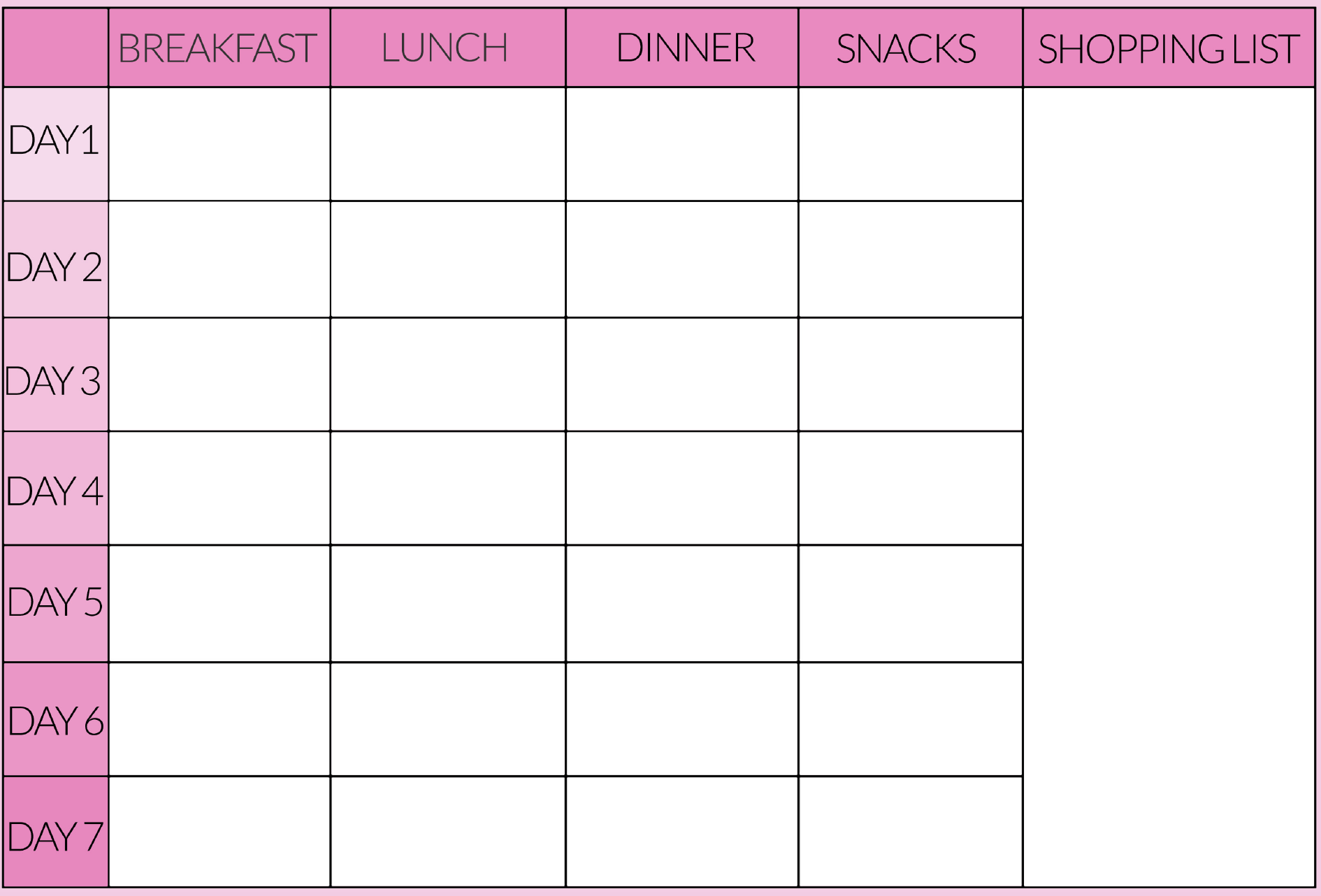 |  | BREAKFAST | LUNCH | DINNER | SNACKS | SHOPPING LIST |
|---|---|---|---|---|---|
| DAY 1 |  |  |  |  |  |
| DAY 2 |  |  |  |  |  |
| DAY 3 |  |  |  |  |  |
| DAY 4 |  |  |  |  |  |
| DAY 5 |  |  |  |  |  |
| DAY 6 |  |  |  |  |  |
| DAY 7 |  |  |  |  |  |